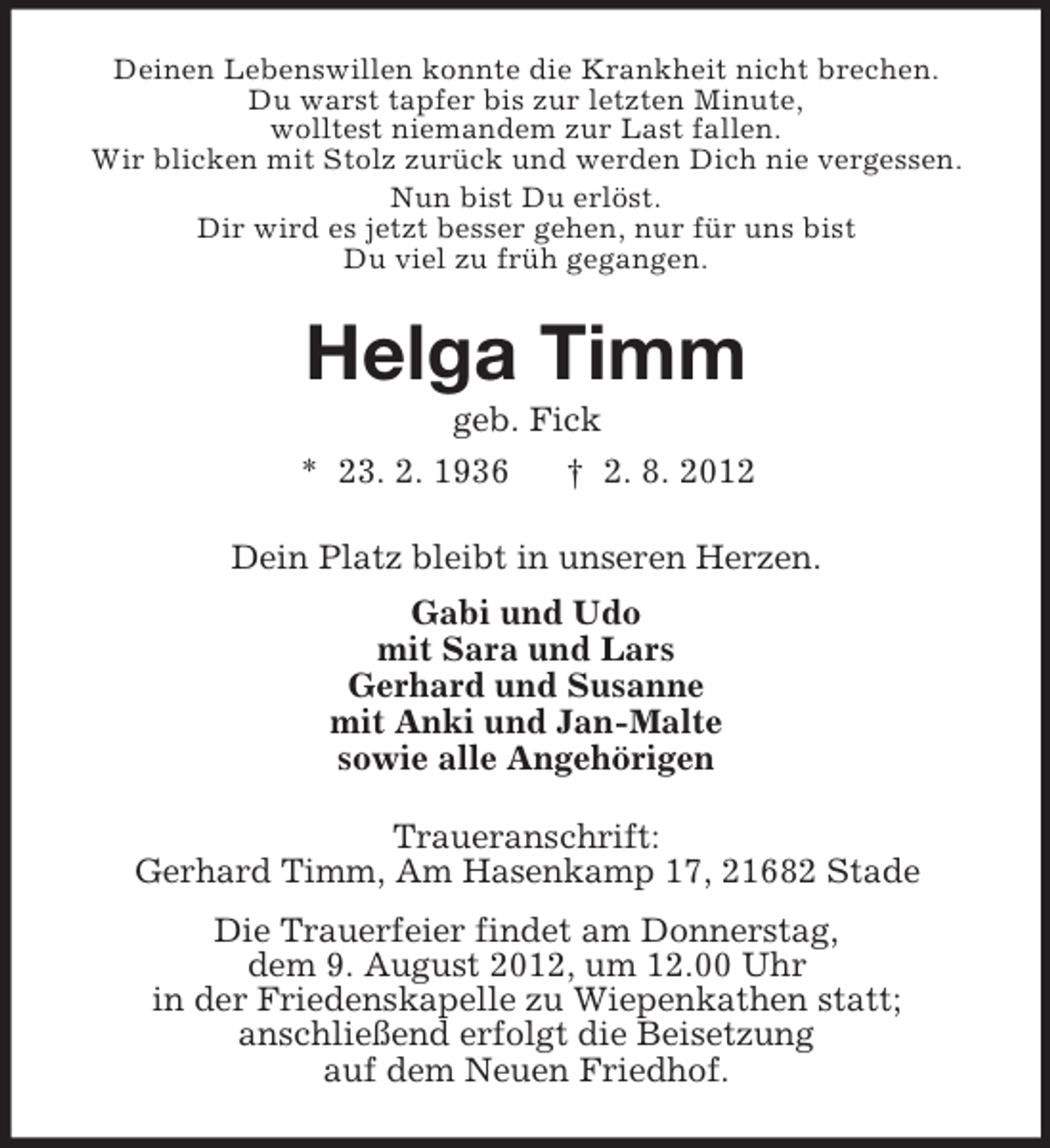 Deinen Lebenswillen konnte die Krankheit nicht brechen.
Du warst tapfer bis zur letzten Minute,
wolltest niemandem zur Last fallen.
Wir blicken mit Stolz zurück und werden Dich nie vergessen.

Nun bist Du erlöst.
Dir wird es jetzt besser gehen, nur für uns bist
Du viel zu früh gegangen.

Helga Timm

geb. Fick

* 23. 2. 1936 † 2. 8. 2012

Dein Platz bleibt in unseren Herzen.

Gabi und Udo
mit Sara und Lars
Gerhard und Susanne
mit Anki und Jan-Malte
sowie alle Angehörigen

Traueranschrift:
Gerhard Timm, Am Hasenkamp 17, 21682 Stade

Die Trauerfeier findet am Donnerstag, dem 9. August 2012, um 12.00 Uhr in der Friedenskapelle zu Wiepenkathen statt; anschließend erfolgt die Beisetzung auf dem Neuen Friedhof.